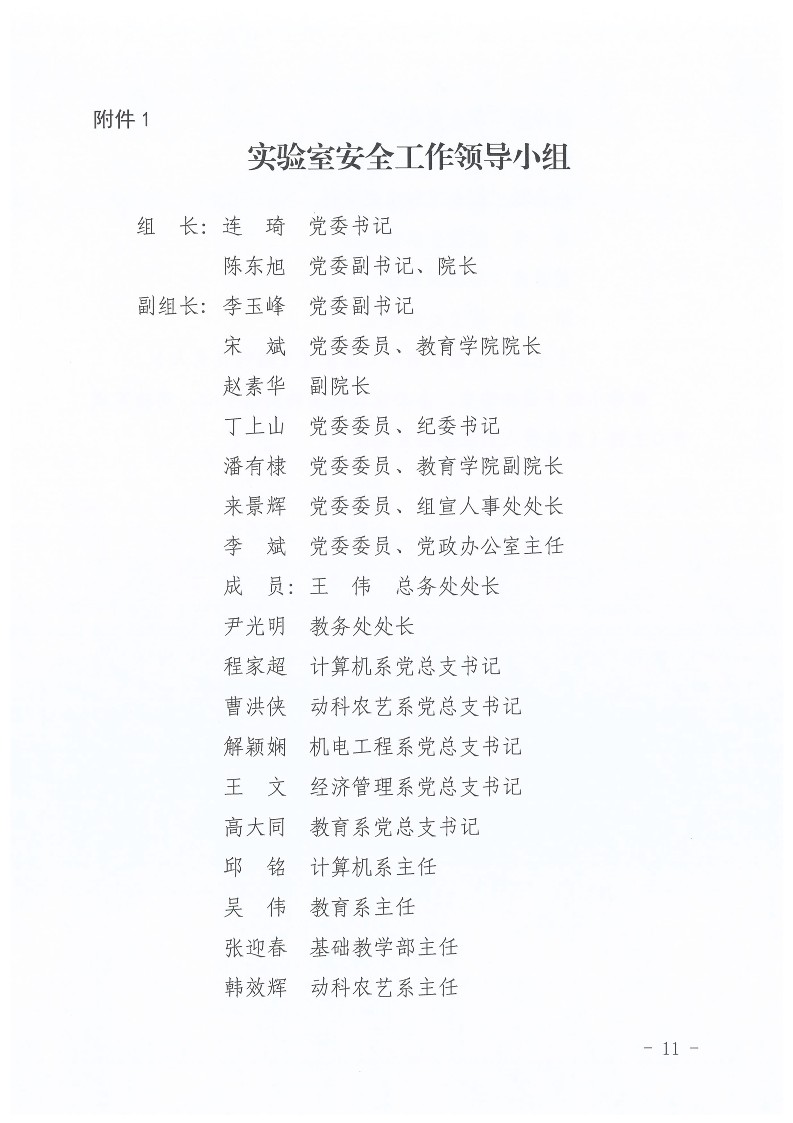 附件 1

实验室安全工作领导小组

组　长：连　琦　党委书记

陈东旭　党委副书记、院长

副组长：李玉峰　党委副书记

宋　斌　党委委员、教育学院院长

赵素华　副院长

丁上山　党委委员、纪委书记

潘有棣　党委委员、教育学院副院长

来景辉　党委委员、组宣人事处处长

李　斌　党委委员、党政办公室主任

成　员：王　伟　总务处处长

尹光明　教务处处长

程家超　计算机系党总支书记

曹洪侠　动科农艺系党总支书记

解颖娴　机电工程系党总支书记

王　文　经济管理系党总支书记

高大同　教育系党总支书记

邱　铭　计算机系主任

吴　伟　教育系主任

张迎春　基础教学部主任

韩效辉　动科农艺系主任

－ 11 －